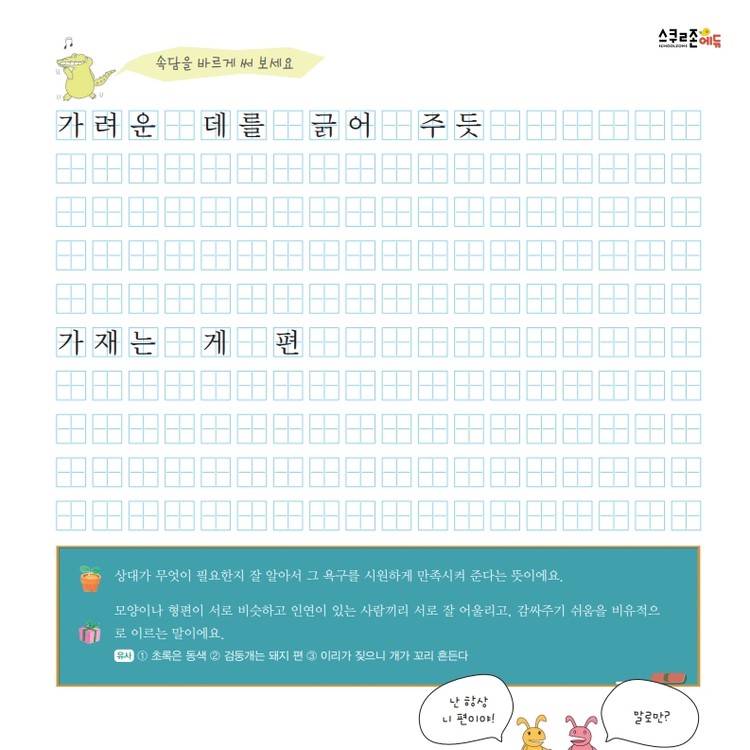 스쿨존에듀
SCHOOLZONE

속담을 바르게 써 보세요

가려운 데를 긁어 주듯

가재는 게 편

상대가 무엇이 필요한지 잘 알아서 그 욕구를 시원하게 만족시켜 준다는 뜻이에요.

모양이나 형편이 서로 비슷하고 인연이 있는 사람끼리 서로 잘 어울리고, 감싸주기 쉬움을 비유적으로 이르는 말이에요.

유사 ① 초록은 동색 ② 검둥개는 돼지 편 ③ 이리가 짖으니 개가 꼬리 흔든다

난 항상 니 편이야!

말로만?